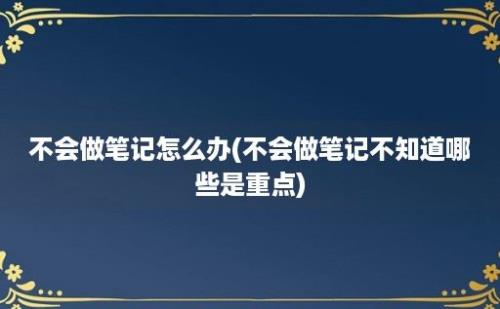 不会做笔记怎么办(不会做笔记不知道哪些是重点)